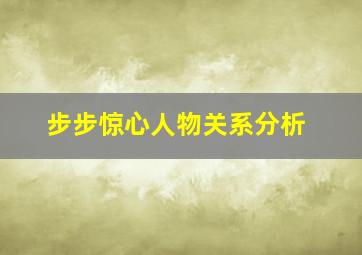 步步惊心人物关系分析